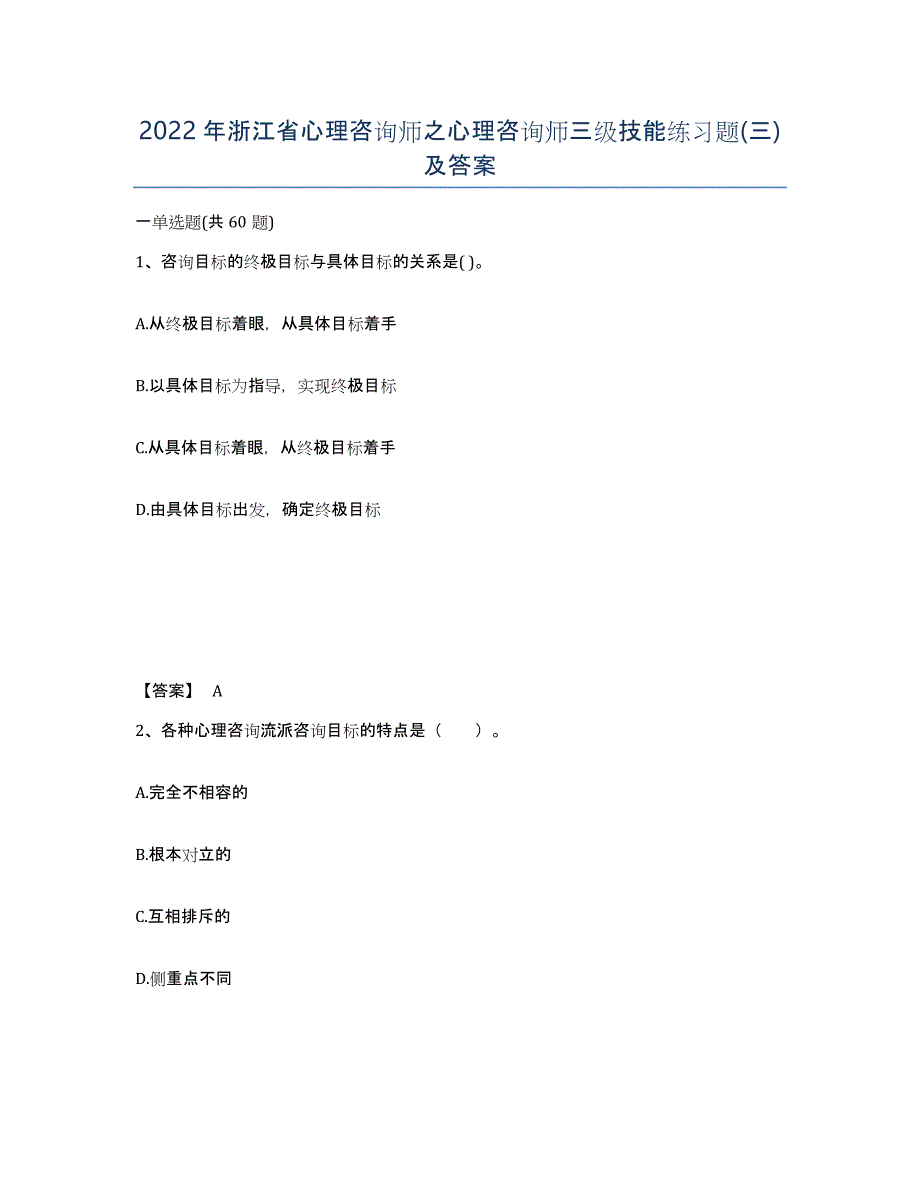 2022年浙江省心理咨询师之心理咨询师三级技能练习题(三)及答案

一单选题(共60题)

1、咨询目标的终极目标与具体目标的关系是( )。

A.从终极目标着眼，从具体目标着手

B.以具体目标为指导，实现终极目标

C.从具体目标着眼，从终极目标着手

D.由具体目标出发，确定终极目标

【答案】 A

2、各种心理咨询流派咨询目标的特点是（　　）。

A.完全不相容的

B.根本对立的

C.互相排斥的

D.侧重点不同